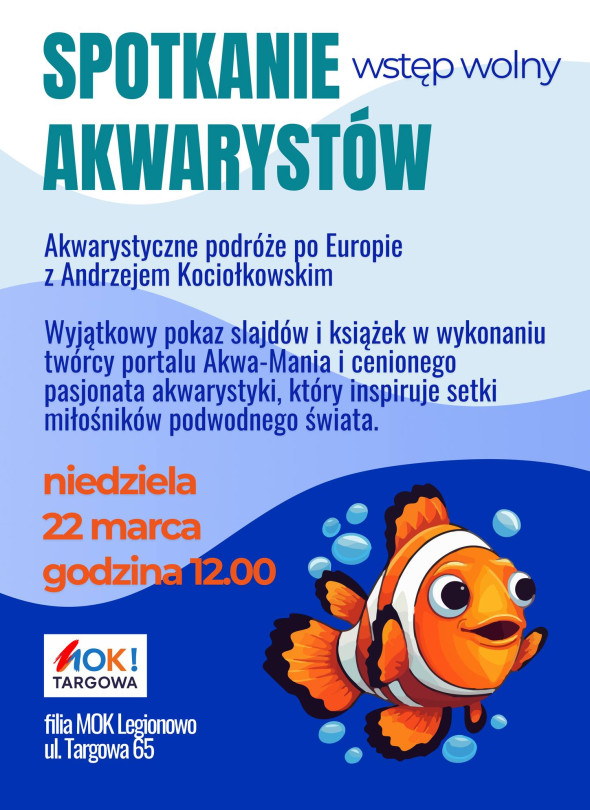 SPOTKANIE AKWARYSTÓW

wstęp wolny

Akwarystyczne podróże po Europie
z Andrzejem Kociołkowskim

Wyjątkowy pokaz slajdów i książek w wykonaniu twórcy portalu Akwa-Mania i cenionego pasjonata akwarystyki, który inspiruje setki miłośników podwodnego świata.

niedziela
22 marca
godzina 12.00

MOK!
TARGOWA

filia MOK Legionowo
ul. Targowa 65